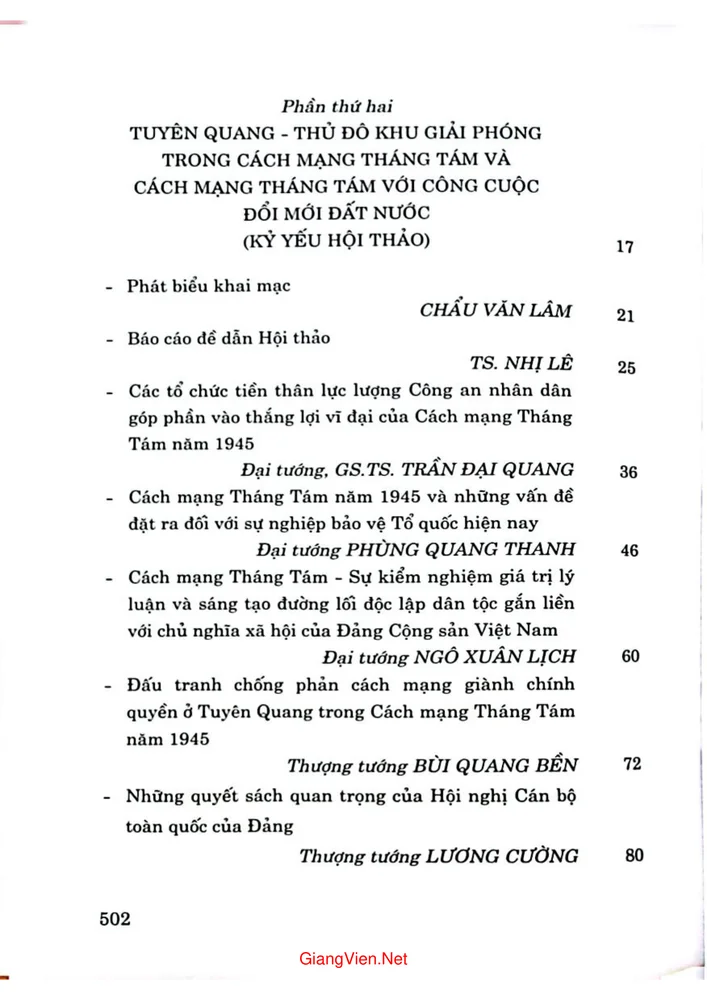 Phần thứ hai
TUYÊN QUANG - THỦ ĐÔ KHU GIẢI PHÓNG
TRONG CÁCH MẠNG THÁNG TÁM VÀ
CÁCH MẠNG THÁNG TÁM VỚI CÔNG CUỘC
ĐỔI MỚI ĐẤT NƯỚC
(KỶ YẾU HỘI THẢO) 17

- Phát biểu khai mạc
CHẨU VĂN LÂM 21

- Báo cáo đề dẫn Hội thảo
TS. NHỊ LÊ 25

- Các tổ chức tiền thân lực lượng Công an nhân dân góp phần vào thắng lợi vĩ đại của Cách mạng Tháng Tám năm 1945
Đại tướng, GS.TS. TRẦN ĐẠI QUANG 36

- Cách mạng Tháng Tám năm 1945 và những vấn đề đặt ra đối với sự nghiệp bảo vệ Tổ quốc hiện nay
Đại tướng PHÙNG QUANG THANH 46

- Cách mạng Tháng Tám - Sự kiểm nghiệm giá trị lý luận và sáng tạo đường lối độc lập dân tộc gắn liền với chủ nghĩa xã hội của Đảng Cộng sản Việt Nam
Đại tướng NGÔ XUÂN LỊCH 60

- Đấu tranh chống phản cách mạng giành chính quyền ở Tuyên Quang trong Cách mạng Tháng Tám năm 1945
Thượng tướng BÙI QUANG BỀN 72

- Những quyết sách quan trọng của Hội nghị Cán bộ toàn quốc của Đảng
Thượng tướng LƯƠNG CƯỜNG 80

502

GiangVien.Net